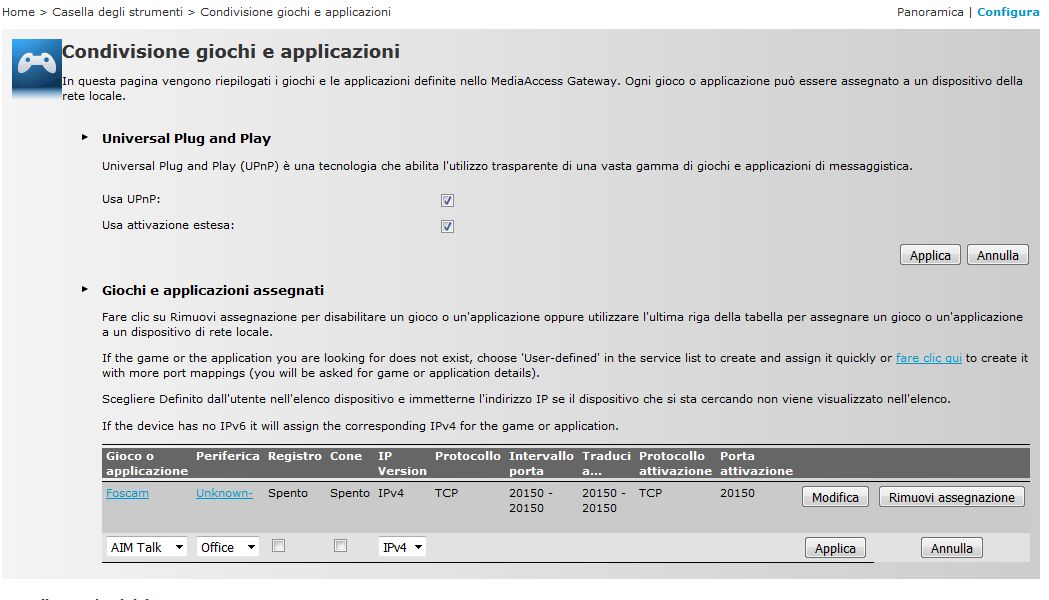 Home > Casella degli strumenti > Condivisione giochi e applicazioni

Panoramica | Configura

Condivisione giochi e applicazioni

In questa pagina vengono riepilogati i giochi e le applicazioni definite nello MediaAccess Gateway. Ogni gioco o applicazione può essere assegnato a un dispositivo della rete locale.

Universal Plug and Play

Universal Plug and Play (UPnP) è una tecnologia che abilita l'utilizzo trasparente di una vasta gamma di giochi e applicazioni di messaggistica.

Usa UPnP:

Usa attivazione estesa:

Applica Annulla

Giochi e applicazioni assegnati

Fare clic su Rimuovi assegnazione per disabilitare un gioco o un'applicazione oppure utilizzare l'ultima riga della tabella per assegnare un gioco o un'applicazione a un dispositivo di rete locale.

If the game or the application you are looking for does not exist, choose 'User-defined' in the service list to create and assign it quickly or fare clic qui to create it with more port mappings (you will be asked for game or application details).

Scegliere Definito dall'utente nell'elenco dispositivo e immetterne l'indirizzo IP se il dispositivo che si sta cercando non viene visualizzato nell'elenco.

If the device has no IPv6 it will assign the corresponding IPv4 for the game or application.

| Gioco o applicazione | Periferica | Registro | Cone | IP Version | Protocollo | Intervallo porta | Traduci a... | Protocollo attivazione | Porta attivazione | | |
|---|---|---|---|---|---|---|---|---|---|---|---|
| Foscam | Unknown- | Spento | Spento | IPv4 | TCP | 20150 - 20150 | 20150 - 20150 | TCP | 20150 | Modifica | Rimuovi assegnazione |
| AIM Talk | Office | | | IPv4 | | | | | | Applica | Annulla |